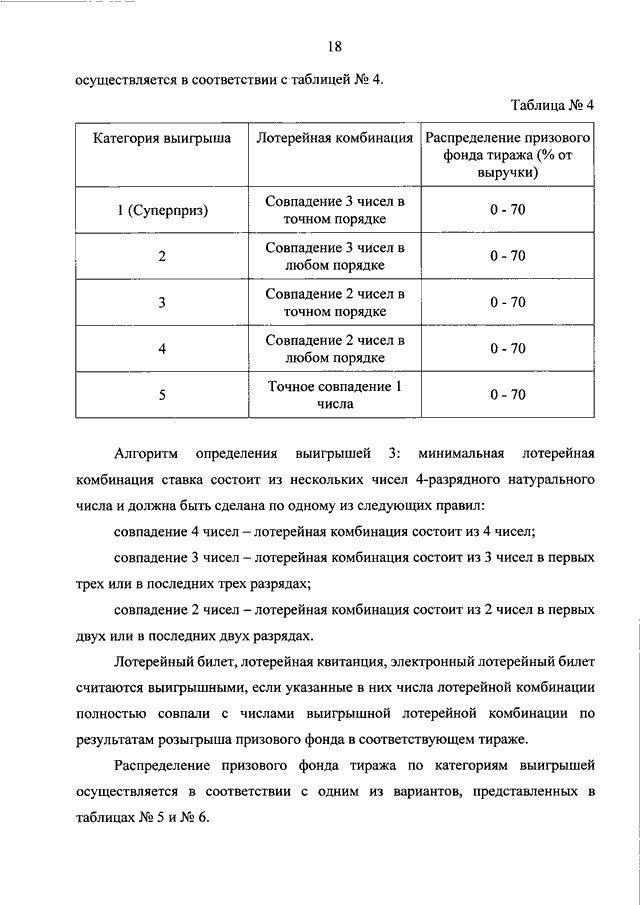 18

осуществляется в соответствии с таблицей № 4.

Таблица № 4

| Категория выигрыша | Лотерейная комбинация | Распределение призового фонда тиража (% от выручки) |
|---|---|---|
| 1 (Суперприз) | Совпадение 3 чисел в точном порядке | 0 - 70 |
| 2 | Совпадение 3 чисел в любом порядке | 0 - 70 |
| 3 | Совпадение 2 чисел в точном порядке | 0 - 70 |
| 4 | Совпадение 2 чисел в любом порядке | 0 - 70 |
| 5 | Точное совпадение 1 числа | 0 - 70 |

Алгоритм определения выигрышей 3: минимальная лотерейная комбинация ставка состоит из нескольких чисел 4-разрядного натурального числа и должна быть сделана по одному из следующих правил:

совпадение 4 чисел – лотерейная комбинация состоит из 4 чисел;

совпадение 3 чисел – лотерейная комбинация состоит из 3 чисел в первых трех или в последних трех разрядах;

совпадение 2 чисел – лотерейная комбинация состоит из 2 чисел в первых двух или в последних двух разрядах.

Лотерейный билет, лотерейная квитанция, электронный лотерейный билет считаются выигрышными, если указанные в них числа лотерейной комбинации полностью совпали с числами выигрышной лотерейной комбинации по результатам розыгрыша призового фонда в соответствующем тираже.

Распределение призового фонда тиража по категориям выигрышей осуществляется в соответствии с одним из вариантов, представленных в таблицах № 5 и № 6.